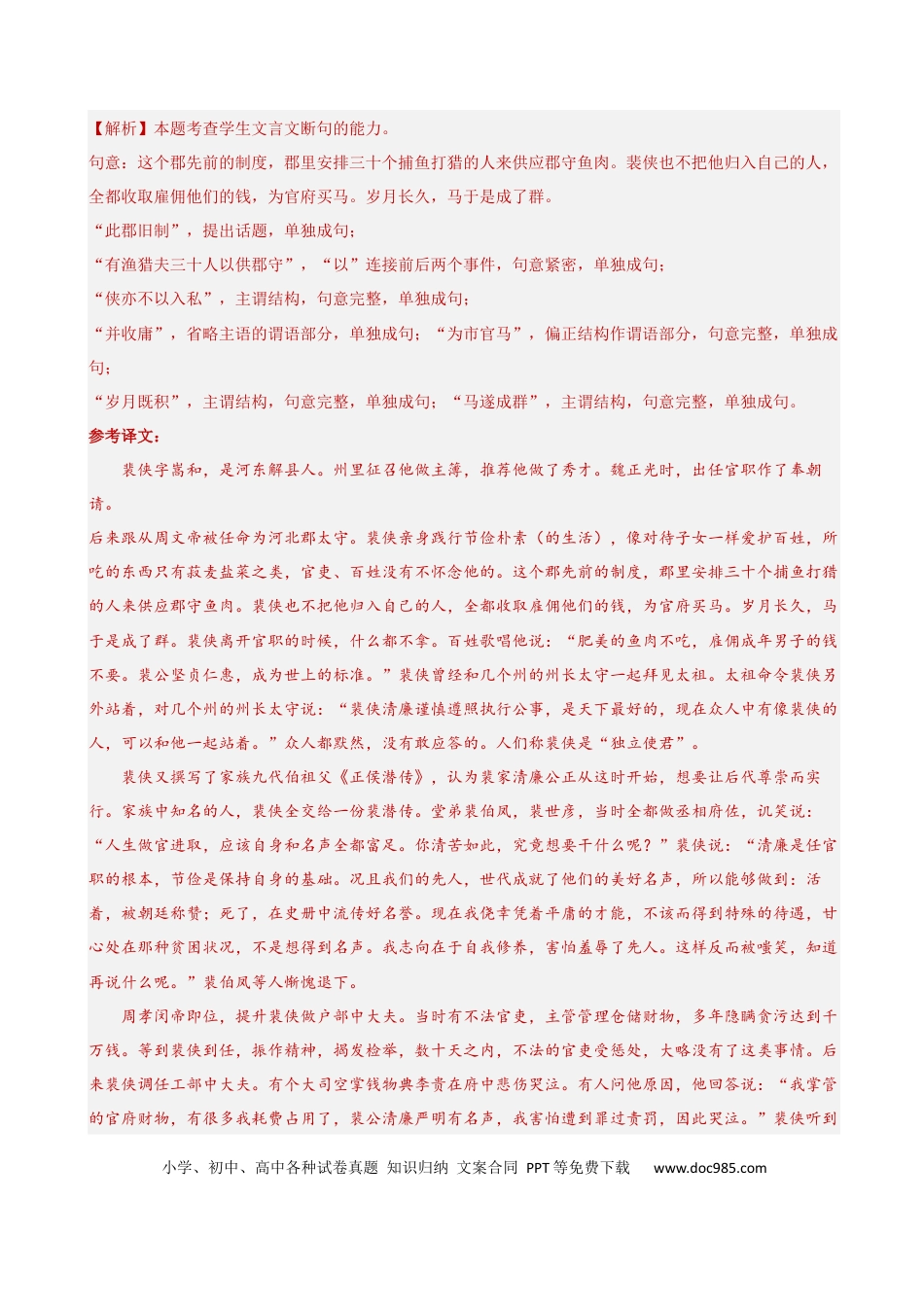 【解析】本题考查学生文言文断句的能力。

句意：这个郡先前的制度，郡里安排三十个捕鱼打猎的人来供应郡守鱼肉。裴侠也不把他归入自己的人，全都收取雇佣他们的钱，为官府买马。岁月长久，马于是成了群。

“此郡旧制”，提出话题，单独成句；

“有渔猎夫三十人以供郡守”，“以”连接前后两个事件，句意紧密，单独成句；

“侠亦不以入私”，主谓结构，句意完整，单独成句；

“并收庸”，省略主语的谓语部分，单独成句；“为市官马”，偏正结构作谓语部分，句意完整，单独成句；

“岁月既积”，主谓结构，句意完整，单独成句；“马遂成群”，主谓结构，句意完整，单独成句。

参考译文：

裴侠字嵩和，是河东解县人。州里征召他做主簿，推荐他做了秀才。魏正光时，出任官职作了奉朝请。

后来跟从周文帝被任命为河北郡太守。裴侠亲身践行节俭朴素（的生活），像对待子女一样爱护百姓，所吃的东西只有菽麦盐菜之类，官吏、百姓没有不怀念他的。这个郡先前的制度，郡里安排三十个捕鱼打猎的人来供应郡守鱼肉。裴侠也不把他归入自己的人，全都收取雇佣他们的钱，为官府买马。岁月长久，马于是成了群。裴侠离开官职的时候，什么都不拿。百姓歌唱他说：“肥美的鱼肉不吃，雇佣成年男子的钱不要。裴公坚贞仁惠，成为世上的标准。”裴侠曾经和几个州的州长太守一起拜见太祖。太祖命令裴侠另外站着，对几个州的州长太守说：“裴侠清廉谨慎遵照执行公事，是天下最好的，现在众人中有像裴侠的人，可以和他一起站着。”众人都默然，没有敢应答的。人们称裴侠是“独立使君”。

裴侠又撰写了家族九代伯祖父《正侯潜传》，认为裴家清廉公正从这时开始，想要让后代尊崇而实行。家族中知名的人，裴侠全交给一份裴潜传。堂弟裴伯凤，裴世彦，当时全都做丞相府佐，讥笑说：“人生做官进取，应该自身和名声全都富足。你清苦如此，究竟想要干什么呢？”裴侠说：“清廉是任官职的根本，节俭是保持自身的基础。况且我们的先人，世代成就了他们的美好名声，所以能够做到：活着，被朝廷称赞；死了，在史册中流传好名誉。现在我侥幸凭着平庸的才能，不该而得到特殊的待遇，甘心处在那种贫困状况，不是想得到名声。我志向在于自我修养，害怕羞辱了先人。这样反而被嗤笑，知道再说什么呢。”裴伯凤等人惭愧退下。

周孝闵帝即位，提升裴侠做户部中大夫。当时有不法官吏，主管管理仓储财物，多年隐瞒贪污达到千万钱。等到裴侠到任，振作精神，揭发检举，数十天之内，不法的官吏受惩处，大略没有了这类事情。后来裴侠调任工部中大夫。有个大司空掌钱物典李贵在府中悲伤哭泣。有人问他原因，他回答说：“我掌管的官府财物，有很多我耗费占用了，裴公清廉严明有名声，我害怕遭到罪过责罚，因此哭泣。”裴侠听到

小学、初中、高中各种试卷真题 知识归纳 文案合同 PPT等免费下载 www.doc985.com